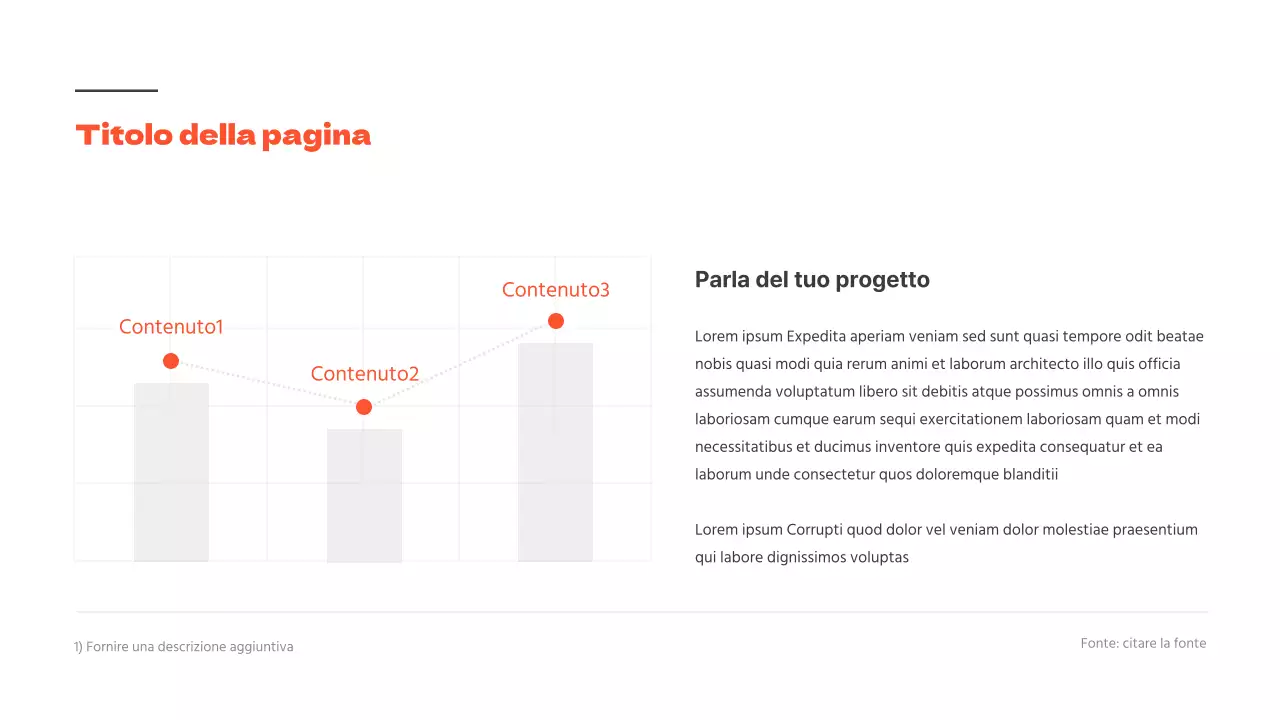 Titolo della pagina

Contenuto1

Contenuto2

Contenuto3

Parla del tuo progetto

Lorem ipsum Expedita aperiam veniam sed sunt quasi tempore odit beatae nobis quasi modi quia rerum animi et laborum architecto illo quis officia assumenda voluptatum libero sit debitis atque possimus omnis a omnis laboriosam cumque earum sequi exercitationem laboriosam quam et modi necessitatibus et ducimus inventore quis expedita consequatur et ea laborum unde consectetur quos doloremque blanditii

Lorem ipsum Corrupti quod dolor vel veniam dolor molestiae praesentium qui labore dignissimos voluptas

1) Fornire una descrizione aggiuntiva

Fonte: citare la fonte